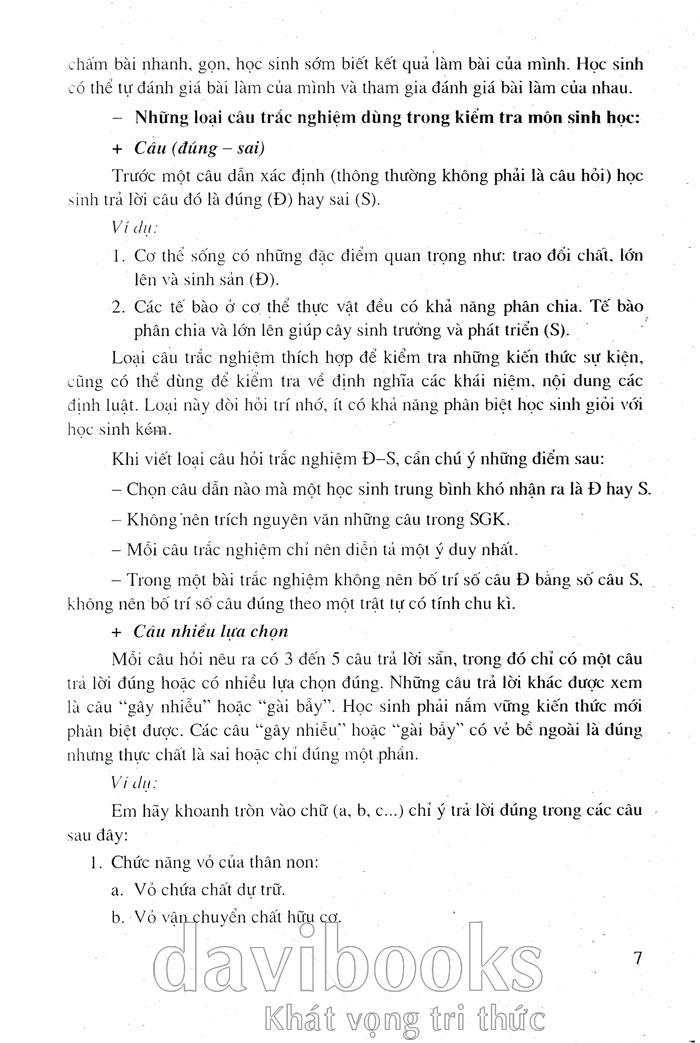 chấm bài nhanh, gọn, học sinh sớm biết kết quả làm bài của mình. Học sinh có thể tự đánh giá bài làm của mình và tham gia đánh giá bài làm của nhau.

– Những loại câu trắc nghiệm dùng trong kiểm tra môn sinh học:

+ Câu (đúng – sai)

Trước một câu dẫn xác định (thông thường không phải là câu hỏi) học sinh trả lời câu đó là đúng (Đ) hay sai (S).

Ví dụ:

1. Cơ thể sống có những đặc điểm quan trọng như: trao đổi chất, lớn lên và sinh sản (Đ).

2. Các tế bào ở cơ thể thực vật đều có khả năng phân chia. Tế bào phân chia và lớn lên giúp cây sinh trưởng và phát triển (S).

Loại câu trắc nghiệm thích hợp để kiểm tra những kiến thức sự kiện, cũng có thể dùng để kiểm tra về định nghĩa các khái niệm, nội dung các định luật. Loại này đòi hỏi trí nhớ, ít có khả năng phân biệt học sinh giỏi với học sinh kém.

Khi viết loại câu hỏi trắc nghiệm Đ–S, cần chú ý những điểm sau:

– Chọn câu dẫn nào mà một học sinh trung bình khó nhận ra là Đ hay S.

– Không nên trích nguyên văn những câu trong SGK.

– Mỗi câu trắc nghiệm chỉ nên diễn tả một ý duy nhất.

– Trong một bài trắc nghiệm không nên bố trí số câu Đ bằng số câu S, không nên bố trí số câu đúng theo một trật tự có tính chu kì.

+ Câu nhiều lựa chọn

Mỗi câu hỏi nêu ra có 3 đến 5 câu trả lời sẵn, trong đó chỉ có một câu trả lời đúng hoặc có nhiều lựa chọn đúng. Những câu trả lời khác được xem là câu "gây nhiễu" hoặc "gài bẫy". Học sinh phải nắm vững kiến thức mới phân biệt được. Các câu "gây nhiễu" hoặc "gài bẫy" có vẻ bề ngoài là đúng nhưng thực chất là sai hoặc chỉ đúng một phần.

Ví dụ:

Em hãy khoanh tròn vào chữ (a, b, c...) chỉ ý trả lời đúng trong các câu sau đây:

1. Chức năng vỏ của thân non:

a. Vỏ chứa chất dự trữ.

b. Vỏ vận chuyển chất hữu cơ.

7

davibooks
Khát vọng tri thức